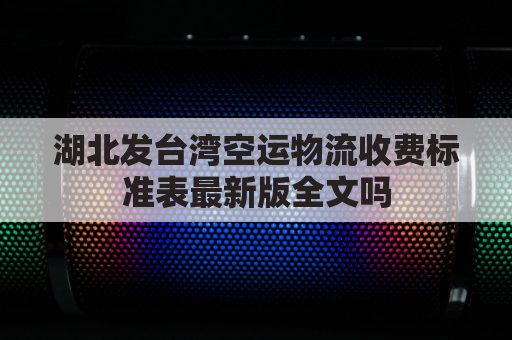 湖北发台湾空运物流收费标准表最新版全文吗